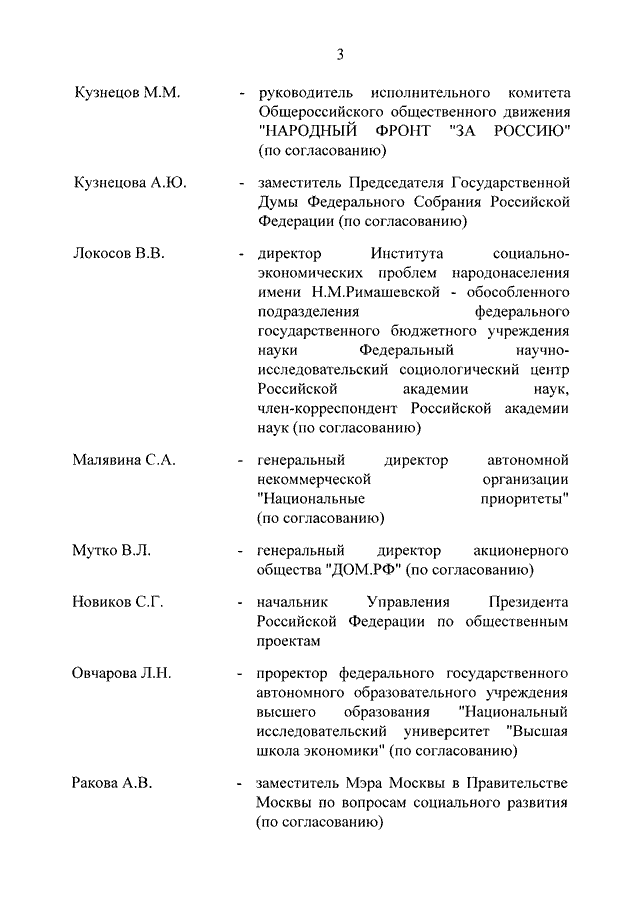 3

Кузнецов М.М. - руководитель исполнительного комитета Общероссийского общественного движения "НАРОДНЫЙ ФРОНТ "ЗА РОССИЮ" (по согласованию)

Кузнецова А.Ю. - заместитель Председателя Государственной Думы Федерального Собрания Российской Федерации (по согласованию)

Локосов В.В. - директор Института социально-экономических проблем народонаселения имени Н.М.Римашевской - обособленного подразделения федерального государственного бюджетного учреждения науки Федеральный научно-исследовательский социологический центр Российской академии наук, член-корреспондент Российской академии наук (по согласованию)

Малявина С.А. - генеральный директор автономной некоммерческой организации "Национальные приоритеты" (по согласованию)

Мутко В.Л. - генеральный директор акционерного общества "ДОМ.РФ" (по согласованию)

Новиков С.Г. - начальник Управления Президента Российской Федерации по общественным проектам

Овчарова Л.Н. - проректор федерального государственного автономного образовательного учреждения высшего образования "Национальный исследовательский университет "Высшая школа экономики" (по согласованию)

Ракова А.В. - заместитель Мэра Москвы в Правительстве Москвы по вопросам социального развития (по согласованию)